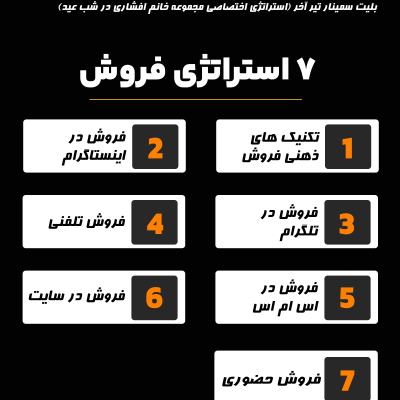 بلیت سمینار تیر آخر (استراتژی اختصاصی مجموعه خانم افشاری در شب عید)

۷ استراتژی فروش

1 تکنیک های ذهنی فروش

2 فروش در اینستاگرام

3 فروش در تلگرام

4 فروش تلفنی

5 فروش در اس ام اس

6 فروش در سایت

7 فروش حضوری